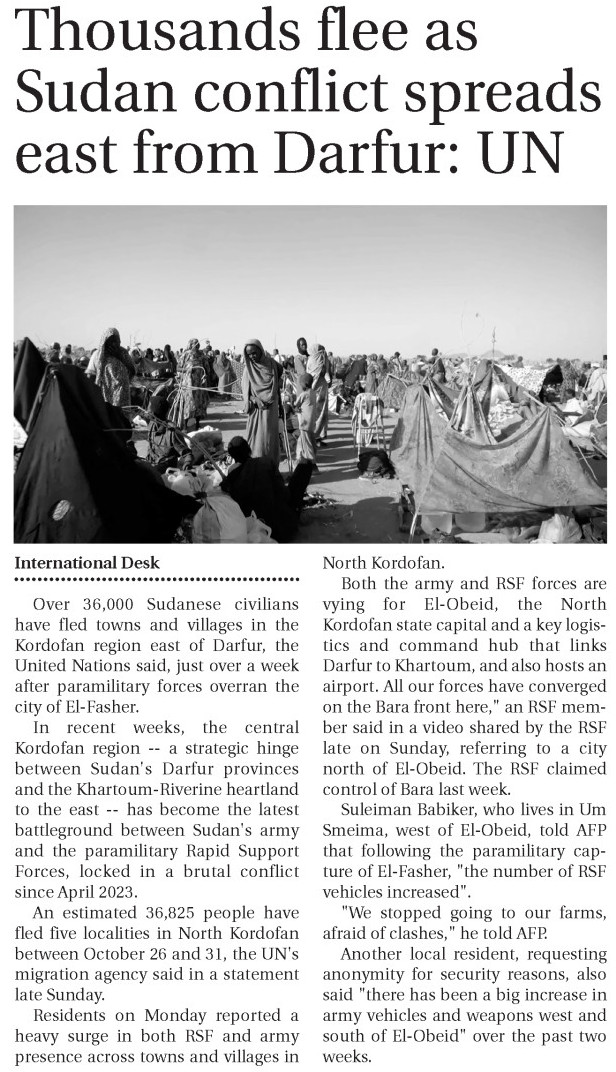 Thousands flee as Sudan conflict spreads east from Darfur: UN

International Desk

Over 36,000 Sudanese civilians have fled towns and villages in the Kordofan region east of Darfur, the United Nations said, just over a week after paramilitary forces overran the city of El-Fasher.

In recent weeks, the central Kordofan region -- a strategic hinge between Sudan's Darfur provinces and the Khartoum-Riverine heartland to the east -- has become the latest battleground between Sudan's army and the paramilitary Rapid Support Forces, locked in a brutal conflict since April 2023.

An estimated 36,825 people have fled five localities in North Kordofan between October 26 and 31, the UN's migration agency said in a statement late Sunday.

Residents on Monday reported a heavy surge in both RSF and army presence across towns and villages in North Kordofan.

Both the army and RSF forces are vying for El-Obeid, the North Kordofan state capital and a key logistics and command hub that links Darfur to Khartoum, and also hosts an airport. All our forces have converged on the Bara front here," an RSF member said in a video shared by the RSF late on Sunday, referring to a city north of El-Obeid. The RSF claimed control of Bara last week.

Suleiman Babiker, who lives in Um Smeima, west of El-Obeid, told AFP that following the paramilitary capture of El-Fasher, "the number of RSF vehicles increased".

"We stopped going to our farms, afraid of clashes," he told AFP.

Another local resident, requesting anonymity for security reasons, also said "there has been a big increase in army vehicles and weapons west and south of El-Obeid" over the past two weeks.